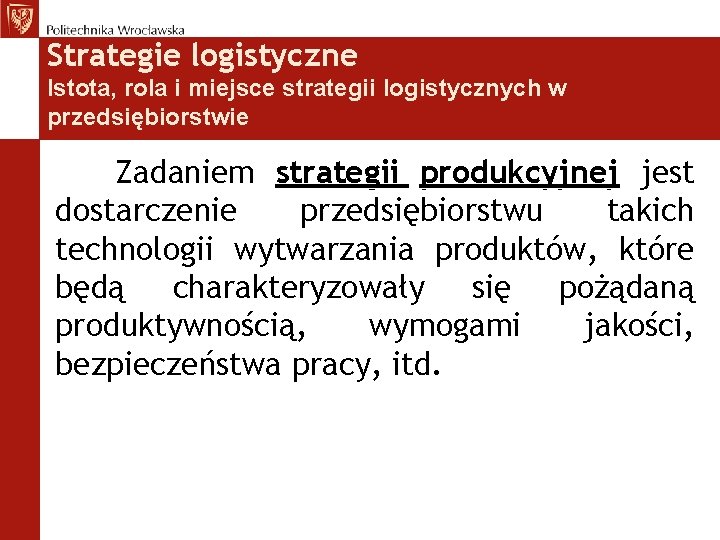 Politechnika Wrocławska

Strategie logistyczne
Istota, rola i miejsce strategii logistycznych w przedsiębiorstwie

Zadaniem strategii produkcyjnej jest dostarczenie przedsiębiorstwu takich technologii wytwarzania produktów, które będą charakteryzowały się pożądaną produktywnością, wymogami jakości, bezpieczeństwa pracy, itd.